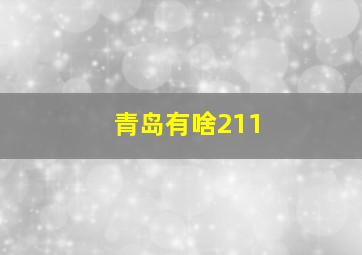 青岛有啥211